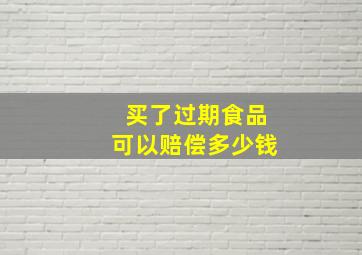 买了过期食品
可以赔偿多少钱